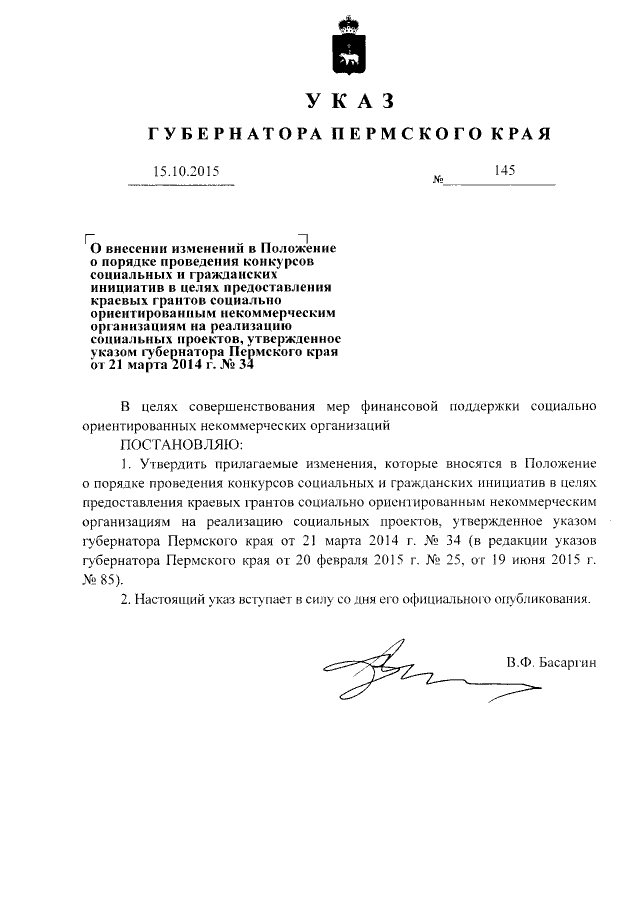 УКАЗ

ГУБЕРНАТОРА ПЕРМСКОГО КРАЯ

15.10.2015 № 145

О внесении изменений в Положение о порядке проведения конкурсов социальных и гражданских инициатив в целях предоставления краевых грантов социально ориентированным некоммерческим организациям на реализацию социальных проектов, утвержденное указом губернатора Пермского края от 21 марта 2014 г. № 34

В целях совершенствования мер финансовой поддержки социально ориентированных некоммерческих организаций

ПОСТАНОВЛЯЮ:

1. Утвердить прилагаемые изменения, которые вносятся в Положение о порядке проведения конкурсов социальных и гражданских инициатив в целях предоставления краевых грантов социально ориентированным некоммерческим организациям на реализацию социальных проектов, утвержденное указом губернатора Пермского края от 21 марта 2014 г. № 34 (в редакции указов губернатора Пермского края от 20 февраля 2015 г. № 25, от 19 июня 2015 г. № 85).

2. Настоящий указ вступает в силу со дня его официального опубликования.

В.Ф. Басаргин